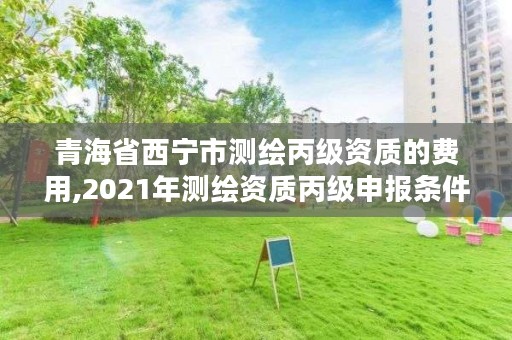 青海省西宁市测绘丙级资质的费用,2021年测绘资质丙级申报条件